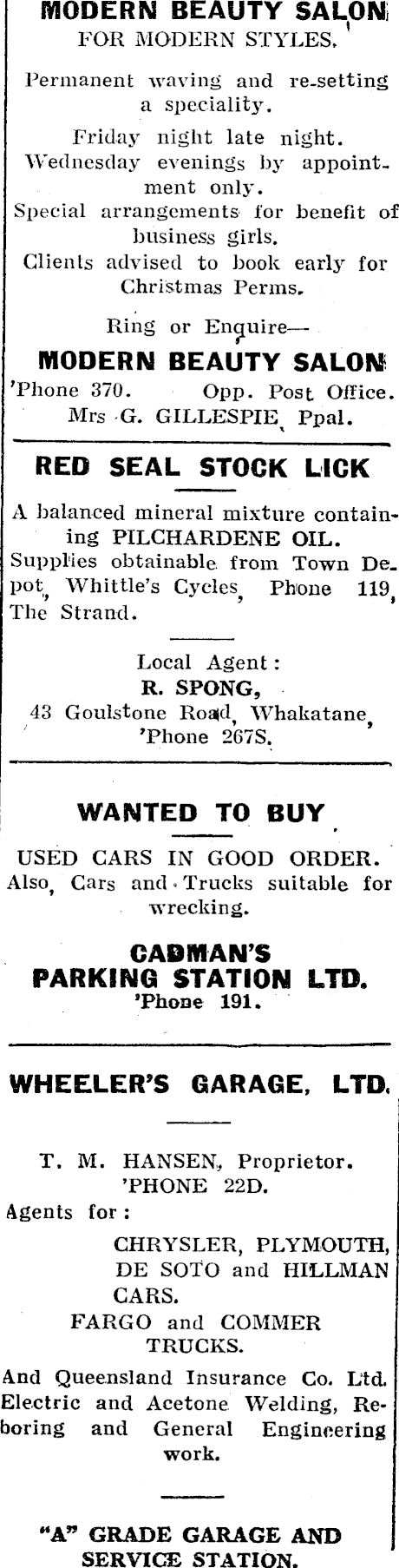 MODERN BEAUTY SALON
FOR MODERN STYLES.

Permanent waving and re-setting a speciality.

Friday night late night.
Wednesday evenings by appointment only.
Special arrangements for benefit of business girls.
Clients advised to book early for Christmas Perms.

Ring or Enquire—

MODERN BEAUTY SALON
'Phone 370. Opp. Post Office.
Mrs G. GILLESPIE, Ppal.

RED SEAL STOCK LICK

A balanced mineral mixture containing PILCHARDENE OIL.
Supplies obtainable from Town Depot, Whittle's Cycles, Phone 119, The Strand.

Local Agent:
R. SPONG,
43 Goulstone Road, Whakatane,
'Phone 267S.

WANTED TO BUY

USED CARS IN GOOD ORDER.
Also, Cars and Trucks suitable for wrecking.

CADMAN'S
PARKING STATION LTD.
'Phone 191.

WHEELER'S GARAGE, LTD.

T. M. HANSEN, Proprietor.
'PHONE 22D.
Agents for:
CHRYSLER, PLYMOUTH, DE SOTO and HILLMAN CARS.
FARGO and COMMER TRUCKS.
And Queensland Insurance Co. Ltd.
Electric and Acetone Welding, Reboring and General Engineering work.

"A" GRADE GARAGE AND SERVICE STATION.